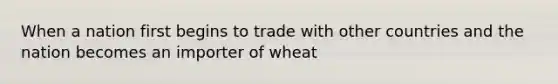 When a nation first begins to trade with other countries and the nation becomes an importer of wheat